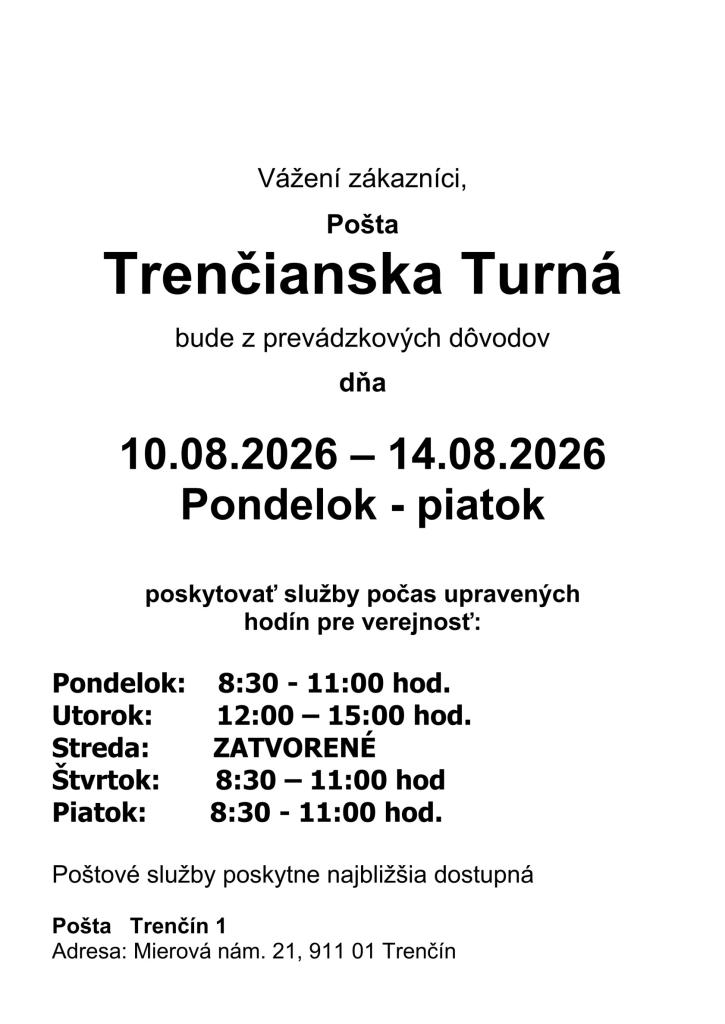 Vážení zákazníci,

Pošta

Trenčianska Turná

bude z prevádzkových dôvodov

dňa

10.08.2026 – 14.08.2026
Pondelok - piatok

poskytovať služby počas upravených hodín pre verejnosť:

Pondelok: 8:30 - 11:00 hod.
Utorok: 12:00 – 15:00 hod.
Streda: ZATVORENÉ
Štvrtok: 8:30 – 11:00 hod
Piatok: 8:30 - 11:00 hod.

Poštové služby poskytne najbližšia dostupná

Pošta Trenčín 1
Adresa: Mierová nám. 21, 911 01 Trenčín